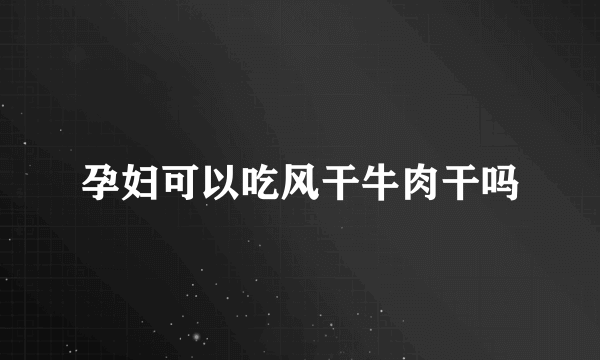 孕妇可以吃风干牛肉干吗